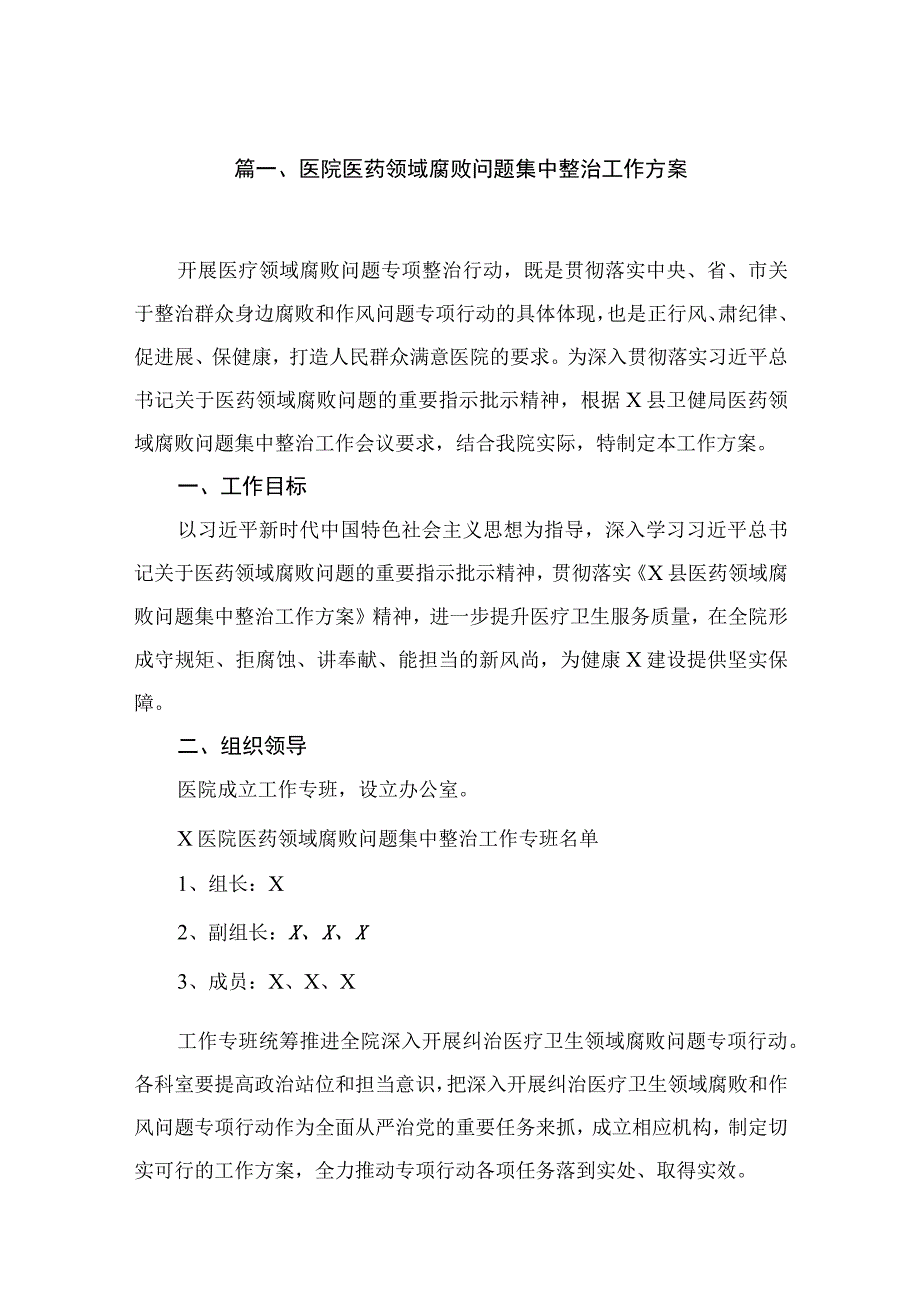 篇一、医院医药领域腐败问题集中整治工作方案

开展医疗领域腐败问题专项整治行动，既是贯彻落实中央、省、市关于整治群众身边腐败和作风问题专项行动的具体体现，也是正行风、肃纪律、促进展、保健康，打造人民群众满意医院的要求。为深入贯彻落实习近平总书记关于医药领域腐败问题的重要指示批示精神，根据X县卫健局医药领域腐败问题集中整治工作会议要求，结合我院实际，特制定本工作方案。

一、工作目标

以习近平新时代中国特色社会主义思想为指导，深入学习习近平总书记关于医药领域腐败问题的重要指示批示精神，贯彻落实《X县医药领域腐败问题集中整治工作方案》精神，进一步提升医疗卫生服务质量，在全院形成守规矩、拒腐蚀、讲奉献、能担当的新风尚，为健康X建设提供坚实保障。

二、组织领导

医院成立工作专班，设立办公室。

X医院医药领域腐败问题集中整治工作专班名单

1、组长：X

2、副组长：X、X、X

3、成员：X、X、X

工作专班统筹推进全院深入开展纠治医疗卫生领域腐败问题专项行动。各科室要提高政治站位和担当意识，把深入开展纠治医疗卫生领域腐败和作风问题专项行动作为全面从严治党的重要任务来抓，成立相应机构，制定切实可行的工作方案，全力推动专项行动各项任务落到实处、取得实效。